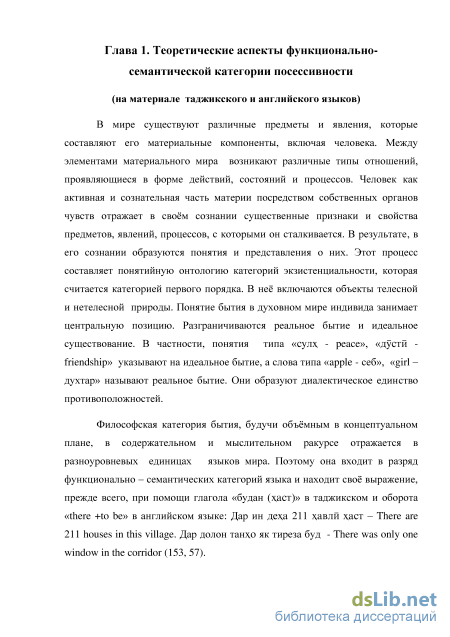 Глава 1. Теоретические аспекты функционально-семантической категории посессивности

(на материале таджикского и английского языков)

В мире существуют различные предметы и явления, которые составляют его материальные компоненты, включая человека. Между элементами материального мира возникают различные типы отношений, проявляющиеся в форме действий, состояний и процессов. Человек как активная и сознательная часть материи посредством собственных органов чувств отражает в своём сознании существенные признаки и свойства предметов, явлений, процессов, с которыми он сталкивается. В результате, в его сознании образуются понятия и представления о них. Этот процесс составляет понятийную онтологию категорий экзистенциальности, которая считается категорией первого порядка. В неё включаются объекты телесной и нетелесной природы. Понятие бытия в духовном мире индивида занимает центральную позицию. Разграничиваются реальное бытие и идеальное существование. В частности, понятия типа «сулҳ - peace», «дӯстӣ - friendship» указывают на идеальное бытие, а слова типа «apple - себ», «girl – духтар» называют реальное бытие. Они образуют диалектическое единство противоположностей.

Философская категория бытия, будучи объёмным в концептуальном плане, в содержательном и мыслительном ракурсе отражается в разноуровневых единицах языков мира. Поэтому она входит в разряд функционально – семантических категорий языка и находит своё выражение, прежде всего, при помощи глагола «будан (ҳаст)» в таджикском и оборота «there +to be» в английском языке: Дар ин деҳа 211 ҳавлӣ ҳаст – There are 211 houses in this village. Дар долон танҳо як тиреза буд - There was only one window in the corridor (153, 57).

dsLib.net
библиотека диссертаций